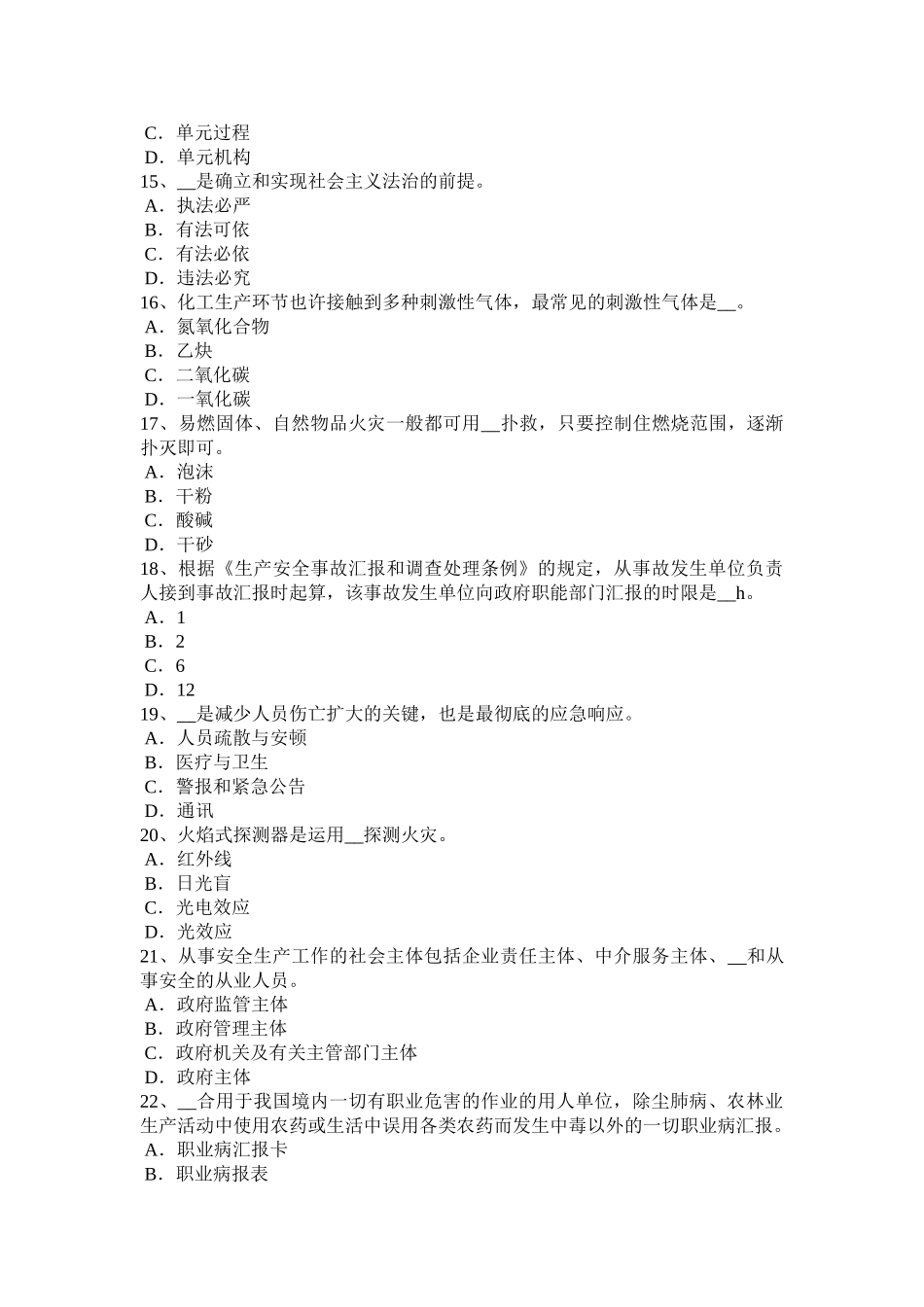 C．单元过程
D．单元机构
15、__是确立和实现社会主义法治的前提。
A．执法必严
B．有法可依
C．有法必依
D．违法必究
16、化工生产环节也许接触到多种刺激性气体，最常见的刺激性气体是__。
A．氮氧化合物
B．乙炔
C．二氧化碳
D．一氧化碳
17、易燃固体、自然物品火灾一般都可用__扑救，只要控制住燃烧范围，逐渐扑灭即可。
A．泡沫
B．干粉
C．酸碱
D．干砂
18、根据《生产安全事故汇报和调查处理条例》的规定，从事故发生单位负责人接到事故汇报时起算，该事故发生单位向政府职能部门汇报的时限是__h。
A．1
B．2
C．6
D．12
19、__是减少人员伤亡扩大的关键，也是最彻底的应急响应。
A．人员疏散与安顿
B．医疗与卫生
C．警报和紧急公告
D．通讯
20、火焰式探测器是运用__探测火灾。
A．红外线
B．日光盲
C．光电效应
D．光效应
21、从事安全生产工作的社会主体包括企业责任主体、中介服务主体、__和从事安全的从业人员。
A．政府监管主体
B．政府管理主体
C．政府机关及有关主管部门主体
D．政府主体
22、__合用于我国境内一切有职业危害的作业的用人单位，除尘肺病、农林业生产活动中使用农药或生活中误用各类农药而发生中毒以外的一切职业病汇报。
A．职业病汇报卡
B．职业病报表